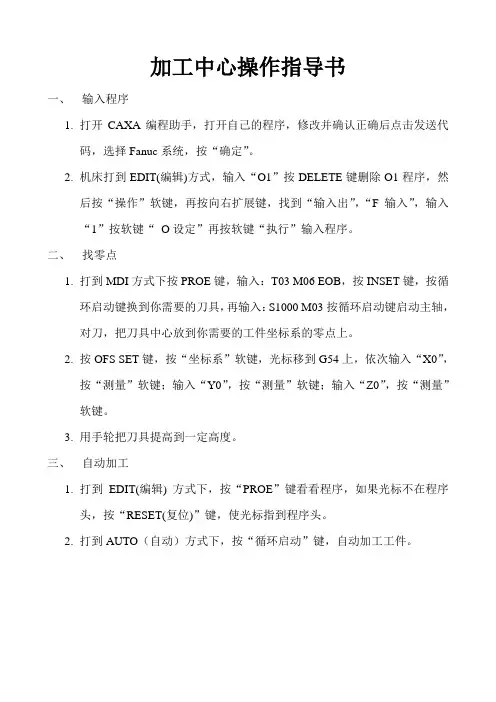 加工中心操作指导书

一、 输入程序

1. 打开 CAXA 编程助手，打开自己的程序，修改并确认正确后点击发送代码，选择 Fanuc 系统，按“确定”。

2. 机床打到 EDIT(编辑)方式，输入“O1”按 DELETE 键删除 O1 程序，然后按“操作”软键，再按向右扩展键，找到“输入出”，“F 输入”，输入“1”按软键“ O 设定”再按软键“执行”输入程序。

二、 找零点

1. 打到 MDI 方式下按 PROE 键，输入：T03 M06 EOB，按 INSET 键，按循环启动键换到你需要的刀具，再输入：S1000 M03 按循环启动键启动主轴，对刀，把刀具中心放到你需要的工件坐标系的零点上。

2. 按 OFS SET 键，按“坐标系”软键，光标移到 G54 上，依次输入“X0”，按“测量”软键；输入“Y0”，按“测量”软键；输入“Z0”，按“测量”软键。

3. 用手轮把刀具提高到一定高度。

三、 自动加工

1. 打到 EDIT(编辑) 方式下，按“PROE”键看看程序，如果光标不在程序头，按“RESET(复位)”键，使光标指到程序头。

2. 打到 AUTO（自动）方式下，按“循环启动”键，自动加工工件。